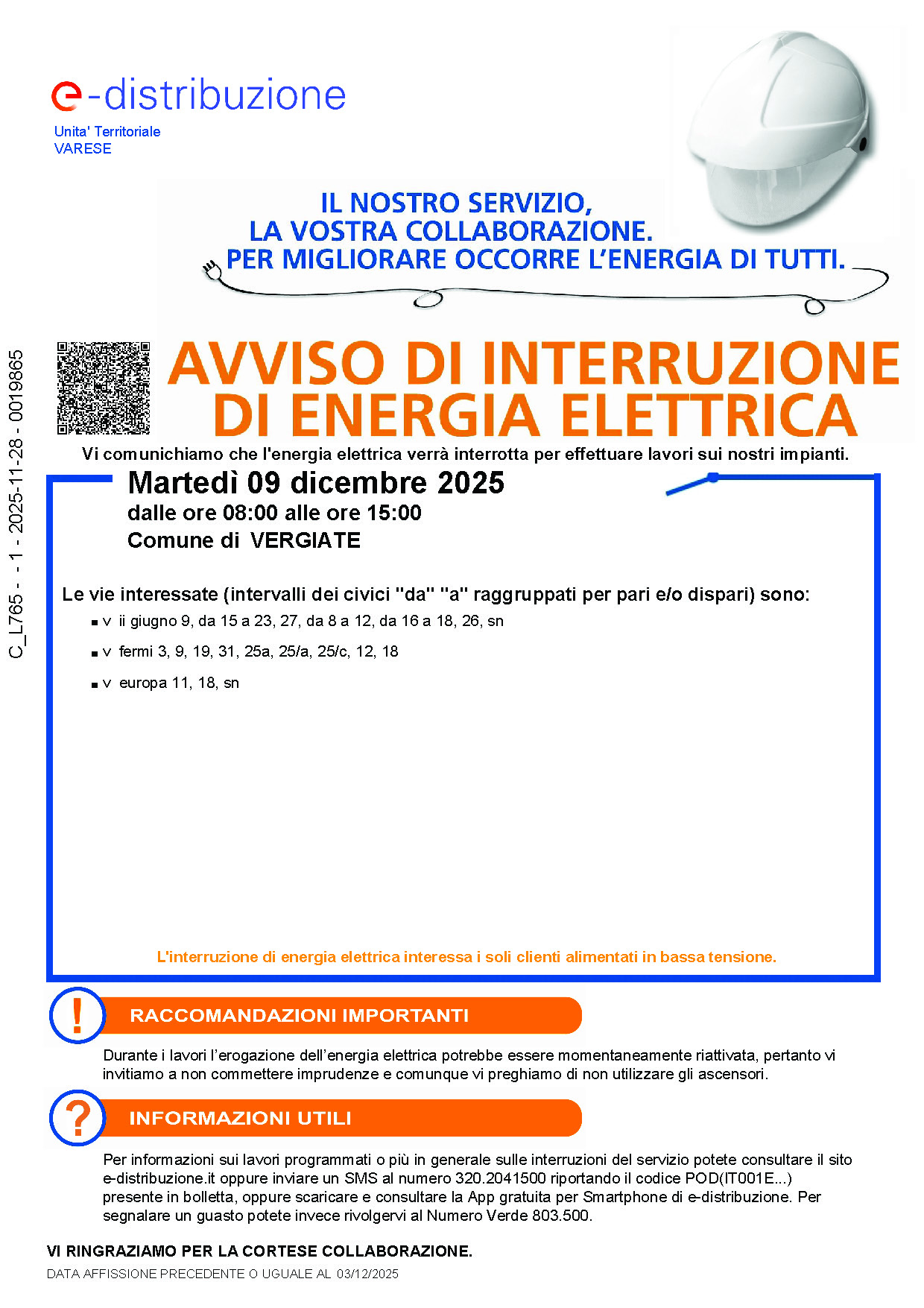 e-distribuzione
Unita' Territoriale
VARESE

IL NOSTRO SERVIZIO,
LA VOSTRA COLLABORAZIONE.
PER MIGLIORARE OCCORRE L'ENERGIA DI TUTTI.

C_L765 - - 1 - 2025-11-28 - 0019865

AVVISO DI INTERRUZIONE DI ENERGIA ELETTRICA

Vi comunichiamo che l'energia elettrica verrà interrotta per effettuare lavori sui nostri impianti.

Martedì 09 dicembre 2025
dalle ore 08:00 alle ore 15:00
Comune di VERGIATE

Le vie interessate (intervalli dei civici "da" "a" raggruppati per pari e/o dispari) sono:
▪ v ii giugno 9, da 15 a 23, 27, da 8 a 12, da 16 a 18, 26, sn
▪ v fermi 3, 9, 19, 31, 25a, 25/a, 25/c, 12, 18
▪ v europa 11, 18, sn

L'interruzione di energia elettrica interessa i soli clienti alimentati in bassa tensione.

!
RACCOMANDAZIONI IMPORTANTI
Durante i lavori l'erogazione dell'energia elettrica potrebbe essere momentaneamente riattivata, pertanto vi invitiamo a non commettere imprudenze e comunque vi preghiamo di non utilizzare gli ascensori.

?
INFORMAZIONI UTILI
Per informazioni sui lavori programmati o più in generale sulle interruzioni del servizio potete consultare il sito e-distribuzione.it oppure inviare un SMS al numero 320.2041500 riportando il codice POD(IT001E...) presente in bolletta, oppure scaricare e consultare la App gratuita per Smartphone di e-distribuzione. Per segnalare un guasto potete invece rivolgervi al Numero Verde 803.500.

VI RINGRAZIAMO PER LA CORTESE COLLABORAZIONE.
DATA AFFISSIONE PRECEDENTE O UGUALE AL 03/12/2025